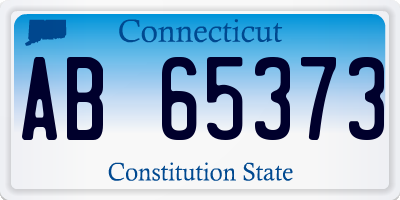 Connecticut

AB 65373

Constitution State